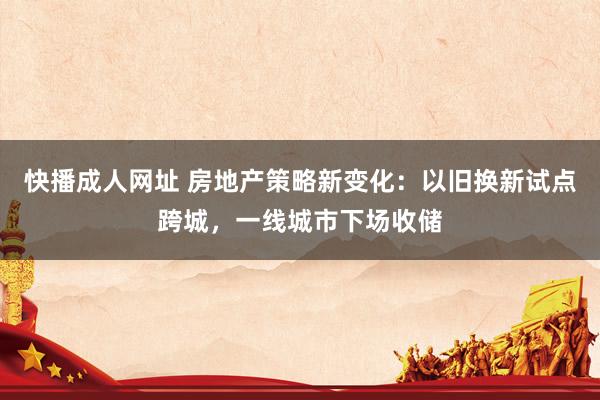 快播成人网址 房地产策略新变化：以旧换新试点跨城，一线城市下场收储